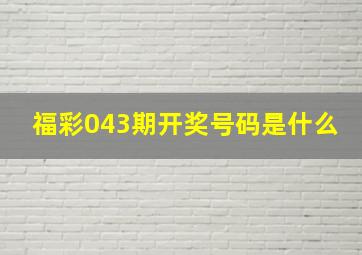 福彩043期开奖号码是什么